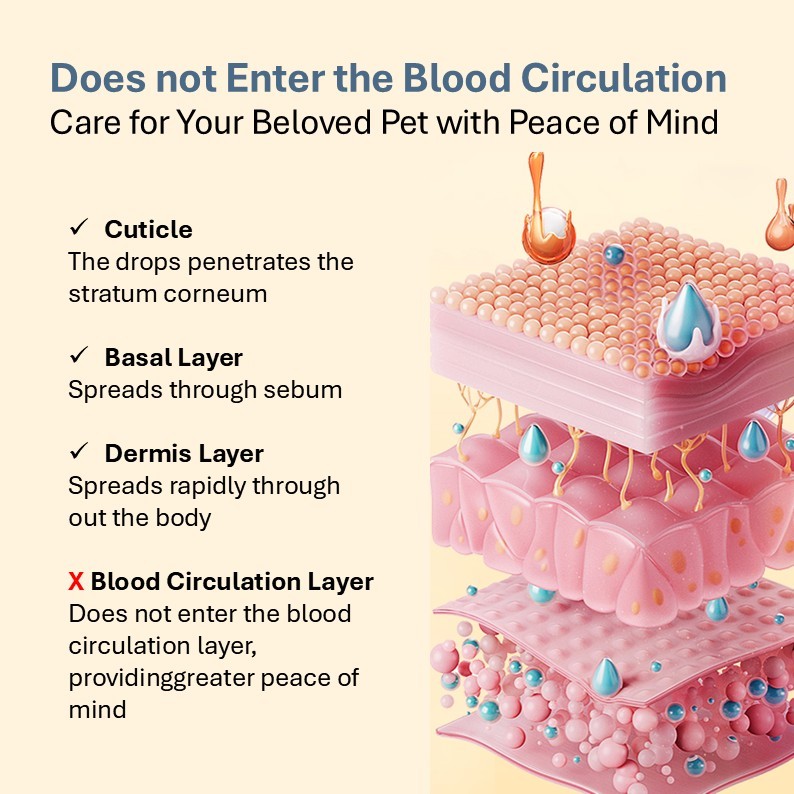 Does not Enter the Blood Circulation
Care for Your Beloved Pet with Peace of Mind

✓ Cuticle
The drops penetrates the stratum corneum

✓ Basal Layer
Spreads through sebum

✓ Dermis Layer
Spreads rapidly through out the body

X Blood Circulation Layer
Does not enter the blood circulation layer, providinggreater peace of mind